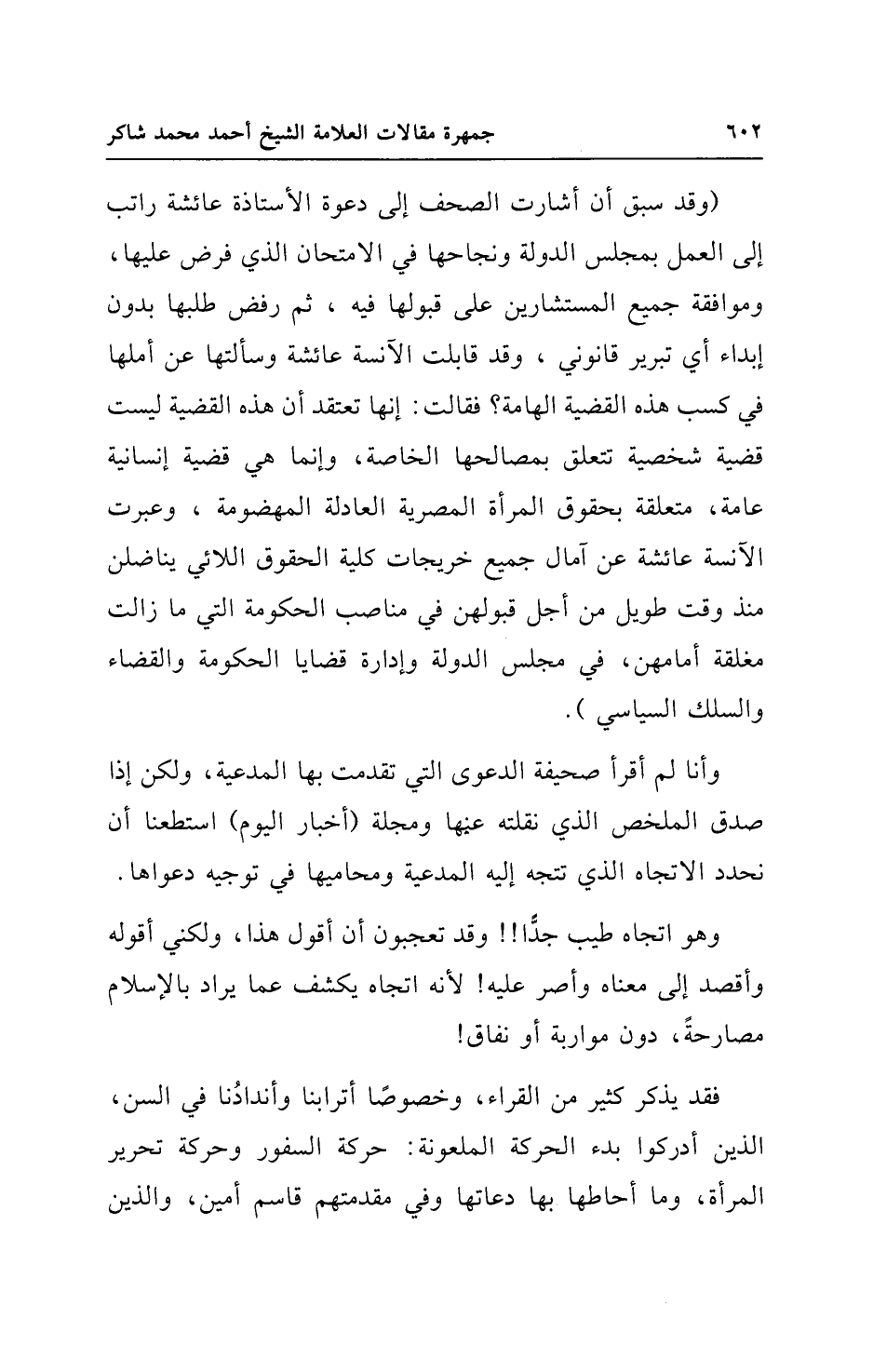 ٦٠٢ جمهرة مقالات العلامة الشيخ أحمد محمد شاكر

(وقد سبق أن أشارت الصحف إلى دعوة الأستاذة عائشة راتب إلى العمل بمجلس الدولة ونجاحها في الامتحان الذي فرض عليها، وموافقة جميع المستشارين على قبولها فيه ، ثم رفض طلبها بدون إبداء أي تبرير قانوني ، وقد قابلت الآنسة عائشة وسألتها عن أملها في كسب هذه القضية الهامة؟ فقالت: إنها تعتقد أن هذه القضية ليست قضية شخصية تتعلق بمصالحها الخاصة، وإنما هي قضية إنسانية عامة، متعلقة بحقوق المرأة المصرية العادلة المهضومة ، وعبرت الآنسة عائشة عن آمال جميع خريجات كلية الحقوق اللائي يناضلن منذ وقت طويل من أجل قبولهن في مناصب الحكومة التي ما زالت مغلقة أمامهن، في مجلس الدولة وإدارة قضايا الحكومة والقضاء والسلك السياسي ).

وأنا لم أقرأ صحيفة الدعوى التي تقدمت بها المدعية، ولكن إذا صدق الملخص الذي نقلته عنها ومجلة (أخبار اليوم) استطعنا أن نحدد الاتجاه الذي تتجه إليه المدعية ومحاميها في توجيه دعواها.

وهو اتجاه طيب جدًّا!! وقد تعجبون أن أقول هذا، ولكني أقوله وأقصد إلى معناه وأصر عليه! لأنه اتجاه يكشف عما يراد بالإسلام مصارحةً، دون مواربة أو نفاق!

فقد يذكر كثير من القراء، وخصوصًا أترابنا وأندادُنا في السن، الذين أدركوا بدء الحركة الملعونة: حركة السفور وحركة تحرير المرأة، وما أحاطها بها دعاتها وفي مقدمتهم قاسم أمين، والذين